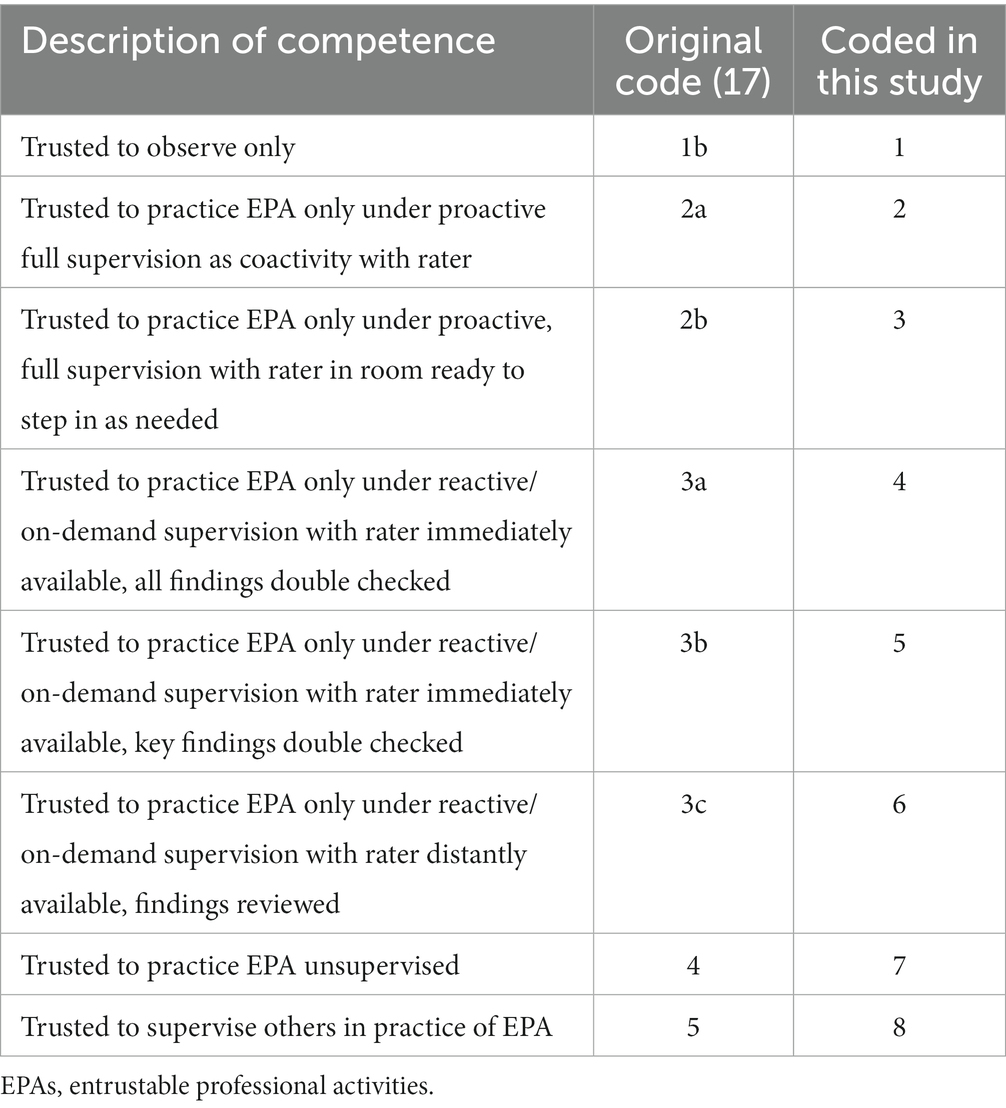 | Description of competence | Original code (17) | Coded in this study |
|---|---|---|
| Trusted to observe only | 1b | 1 |
| Trusted to practice EPA only under proactive full supervision as coactivity with rater | 2a | 2 |
| Trusted to practice EPA only under proactive, full supervision with rater in room ready to step in as needed | 2b | 3 |
| Trusted to practice EPA only under reactive/ on-demand supervision with rater immediately available, all findings double checked | 3a | 4 |
| Trusted to practice EPA only under reactive/ on-demand supervision with rater immediately available, key findings double checked | 3b | 5 |
| Trusted to practice EPA only under reactive/ on-demand supervision with rater distantly available, findings reviewed | 3c | 6 |
| Trusted to practice EPA unsupervised | 4 | 7 |
| Trusted to supervise others in practice of EPA | 5 | 8 |

EPAs, entrustable professional activities.